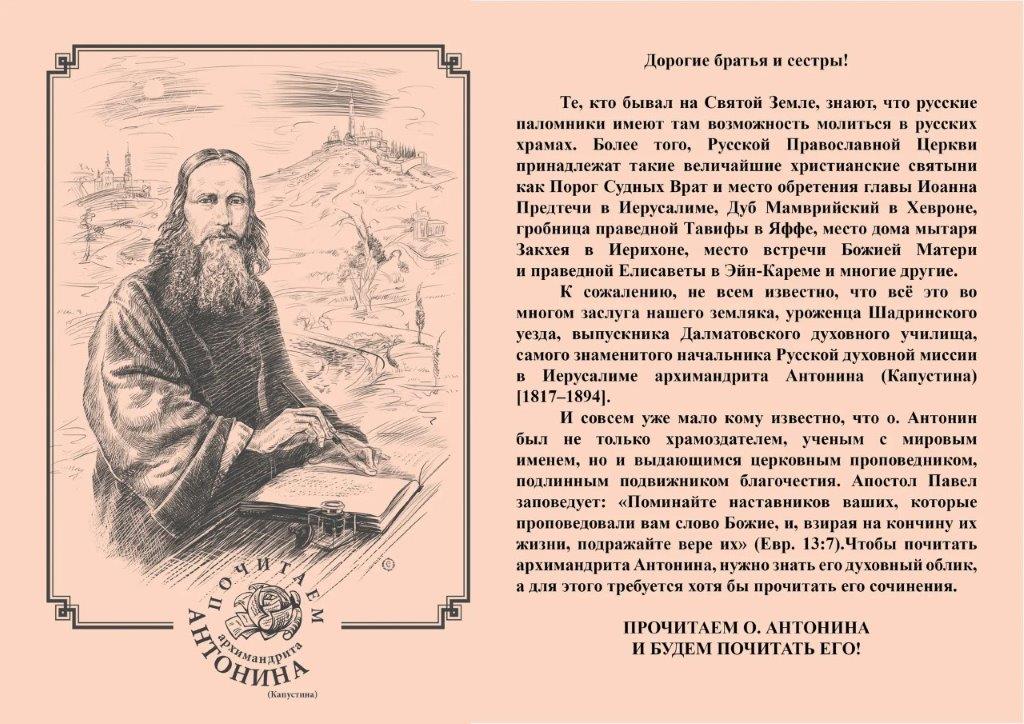 ПОЧИТАЕМ
архимандрита
АНТОНИНА
(Капустина)

Дорогие братья и сестры!

Те, кто бывал на Святой Земле, знают, что русские паломники имеют там возможность молиться в русских храмах. Более того, Русской Православной Церкви принадлежат такие величайшие христианские святыни как Порог Судных Врат и место обретения главы Иоанна Предтечи в Иерусалиме, Дуб Мамврийский в Хевроне, гробница праведной Тавифы в Яффе, место дома мытаря Закхея в Иерихоне, место встречи Божией Матери и праведной Елисаветы в Эйн-Кареме и многие другие.

К сожалению, не всем известно, что всё это во многом заслуга нашего земляка, уроженца Шадринского уезда, выпускника Далматовского духовного училища, самого знаменитого начальника Русской духовной миссии в Иерусалиме архимандрита Антонина (Капустина) [1817–1894].

И совсем уже мало кому известно, что о. Антонин был не только храмоздателем, ученым с мировым именем, но и выдающимся церковным проповедником, подлинным подвижником благочестия. Апостол Павел заповедует: «Поминайте наставников ваших, которые проповедовали вам слово Божие, и, взирая на кончину их жизни, подражайте вере их» (Евр. 13:7).Чтобы почитать архимандрита Антонина, нужно знать его духовный облик, а для этого требуется хотя бы прочитать его сочинения.

ПРОЧИТАЕМ О. АНТОНИНА
И БУДЕМ ПОЧИТАТЬ ЕГО!